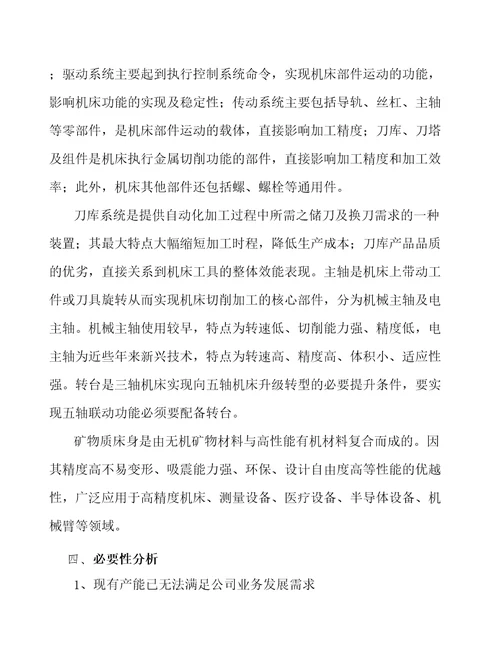 ；驱动系统主要起到执行控制系统命令，实现机床部件运动的功能，影响机床功能的实现及稳定性；传动系统主要包括导轨、丝杠、主轴等零部件，是机床部件运动的载体，直接影响加工精度；刀库、刀塔及组件是机床执行金属切削功能的部件，直接影响加工精度和加工效率；此外，机床其他部件还包括螺、螺栓等通用件。

刀库系统是提供自动化加工过程中所需之储刀及换刀需求的一种装置；其最大特点大幅缩短加工时程，降低生产成本；刀库产品品质的优劣，直接关系到机床工具的整体效能表现。主轴是机床上带动工件或刀具旋转从而实现机床切削加工的核心部件，分为机械主轴及电主轴。机械主轴使用较早，特点为转速低、切削能力强、精度低，电主轴为近些年来新兴技术，特点为转速高、精度高、体积小、适应性强。转台是三轴机床实现向五轴机床升级转型的必要提升条件，要实现五轴联动功能必须要配备转台。

矿物质床身是由无机矿物材料与高性能有机材料复合而成的。因其精度高不易变形、吸震能力强、环保、设计自由度高等性能的优越性，广泛应用于高精度机床、测量设备、医疗设备、半导体设备、机械臂等领域。

四、必要性分析

1、现有产能已无法满足公司业务发展需求